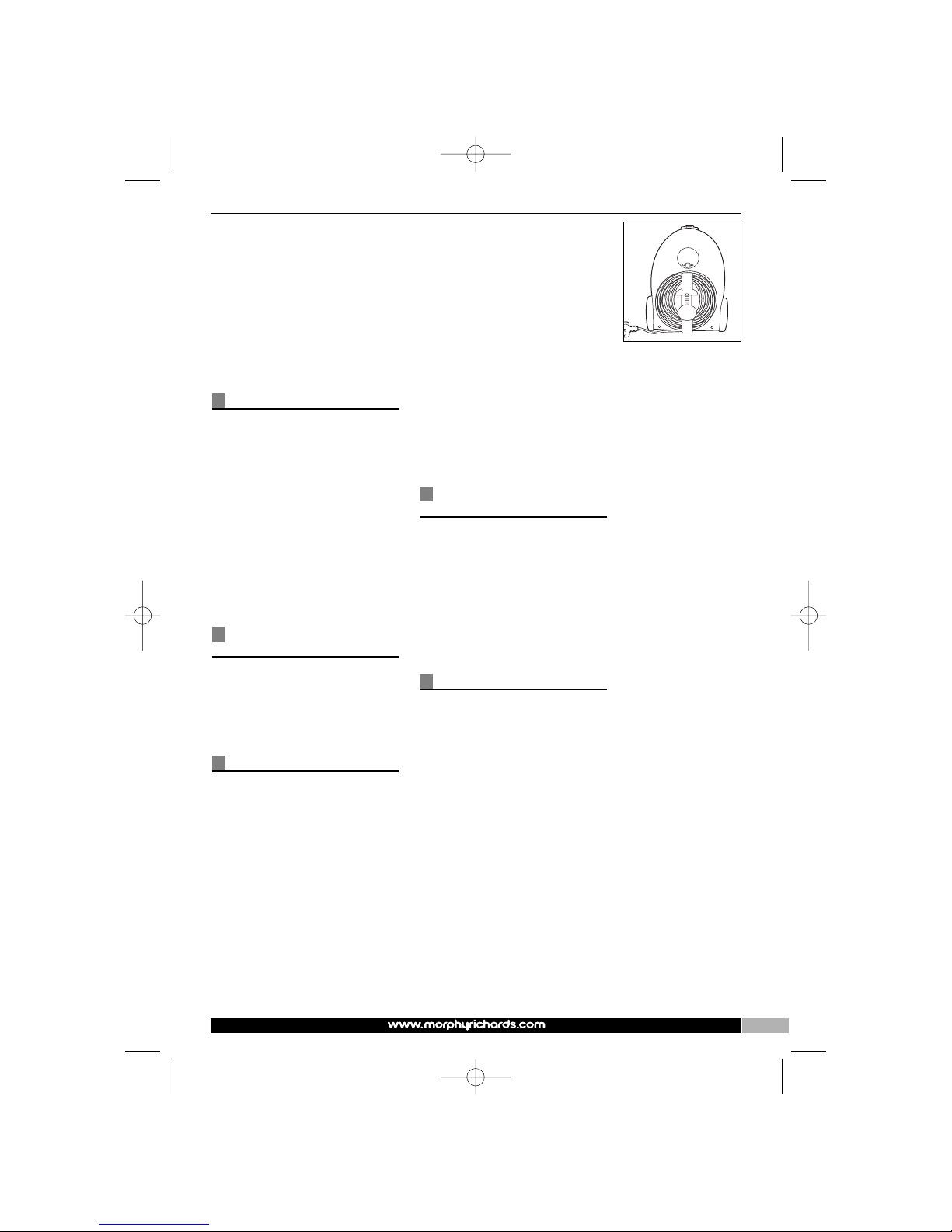 www.morphyrichards.com